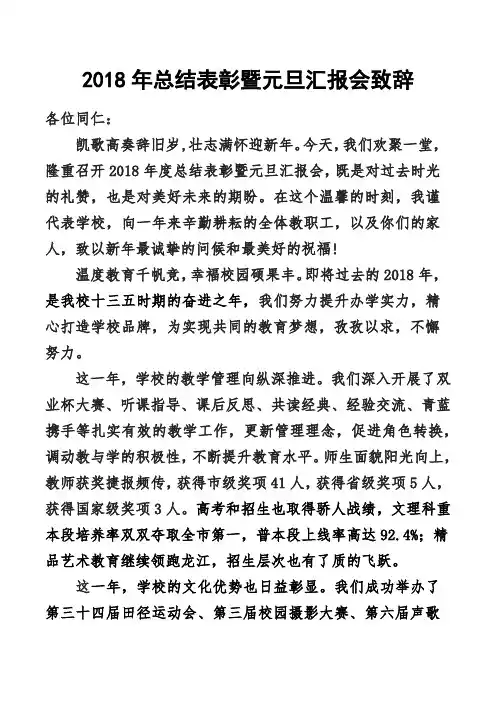 2018 年总结表彰暨元旦汇报会致辞

各位同仁：

凯歌高奏辞旧岁，壮志满怀迎新年。今天，我们欢聚一堂，隆重召开 2018 年度总结表彰暨元旦汇报会，既是对过去时光的礼赞，也是对美好未来的期盼。在这个温馨的时刻，我谨代表学校，向一年来辛勤耕耘的全体教职工，以及你们的家人，致以新年最诚挚的问候和最美好的祝福！

温度教育千帆竞，幸福校园硕果丰。即将过去的 2018 年，是我校十三五时期的奋进之年，我们努力提升办学实力，精心打造学校品牌，为实现共同的教育梦想，孜孜以求，不懈努力。

这一年，学校的教学管理向纵深推进。我们深入开展了双业杯大赛、听课指导、课后反思、共读经典、经验交流、青蓝携手等扎实有效的教学工作，更新管理理念，促进角色转换，调动教与学的积极性，不断提升教育水平。师生面貌阳光向上，教师获奖捷报频传，获得市级奖项 41 人，获得省级奖项 5 人，获得国家级奖项 3 人。高考和招生也取得骄人战绩，文理科重本段培养率双双夺取全市第一，普本段上线率高达 92.4%；精品艺术教育继续领跑龙江，招生层次也有了质的飞跃。

这一年，学校的文化优势也日益彰显。我们成功举办了第三十四届田径运动会、第三届校园摄影大赛、第六届声歌